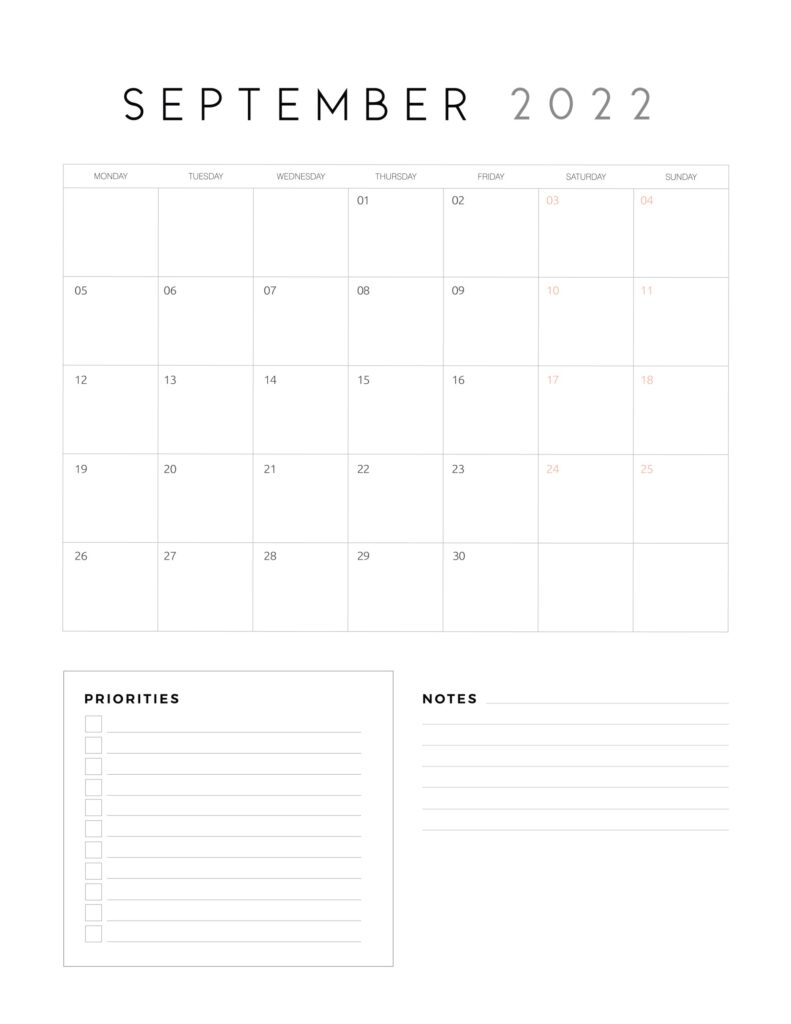 SEPTEMBER 2022

| MONDAY | TUESDAY | WEDNESDAY | THURSDAY | FRIDAY | SATURDAY | SUNDAY |
|---|---|---|---|---|---|---|
| | | | 01 | 02 | 03 | 04 |
| 05 | 06 | 07 | 08 | 09 | 10 | 11 |
| 12 | 13 | 14 | 15 | 16 | 17 | 18 |
| 19 | 20 | 21 | 22 | 23 | 24 | 25 |
| 26 | 27 | 28 | 29 | 30 | | |

PRIORITIES

NOTES